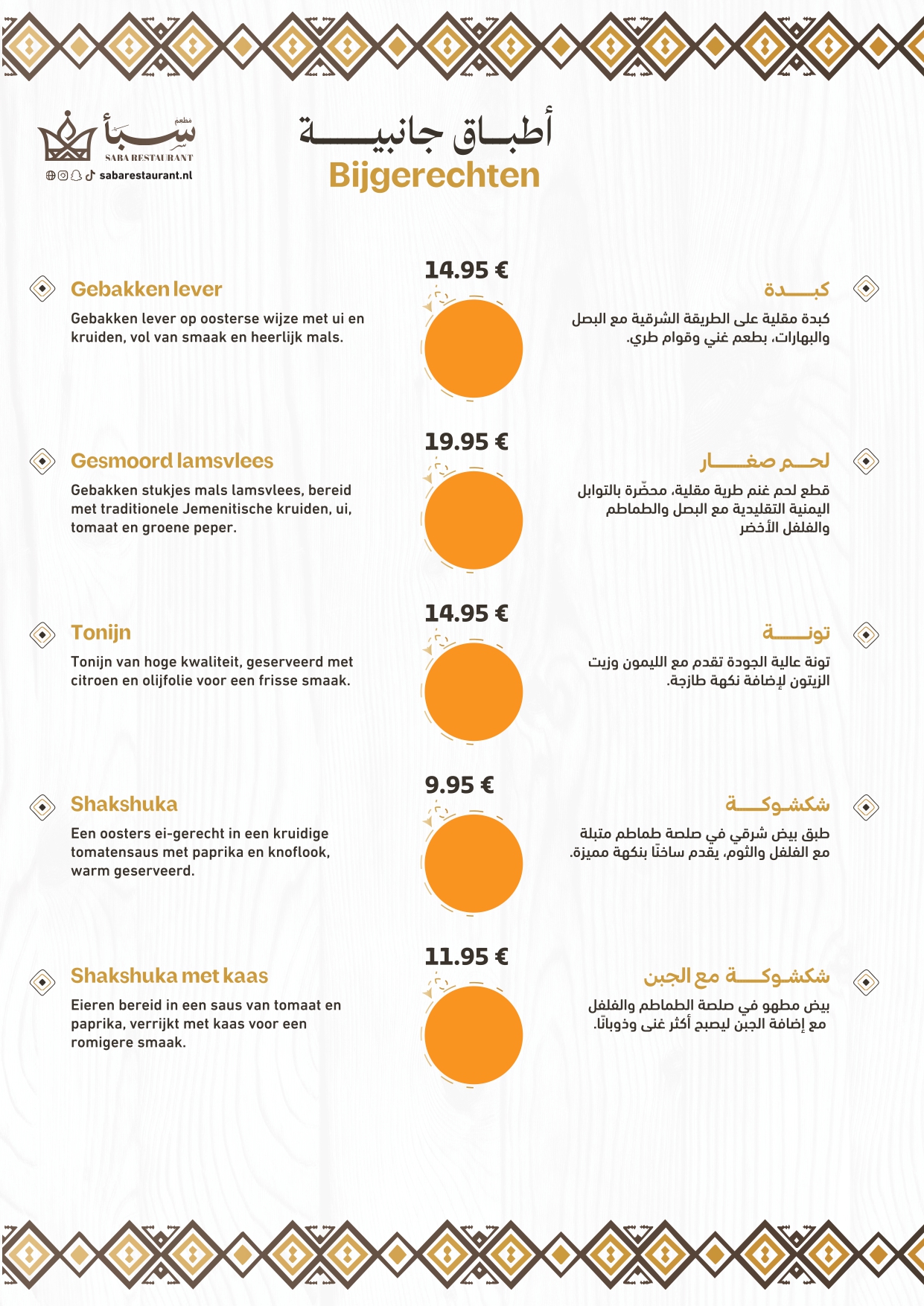 مطعم سبأ
SABA RESTAURANT
sabarestaurant.nl

أطباق جانبية
Bijgerechten

Gebakken lever
Gebakken lever op oosterse wijze met ui en kruiden, vol van smaak en heerlijk mals.

14.95 €

كبدة
كبدة مقلية على الطريقة الشرقية مع البصل والبهارات، بطعم غني وقوام طري.

Gesmoord lamsvlees
Gebakken stukjes mals lamsvlees, bereid met traditionele Jemenitische kruiden, ui, tomaat en groene peper.

19.95 €

لحم صغار
قطع لحم غنم طرية مقلية، محضّرة بالتوابل اليمنية التقليدية مع البصل والطماطم والفلفل الأخضر

Tonijn
Tonijn van hoge kwaliteit, geserveerd met citroen en olijfolie voor een frisse smaak.

14.95 €

تونة
تونة عالية الجودة تقدم مع الليمون وزيت الزيتون لإضافة نكهة طازجة.

Shakshuka
Een oosters ei-gerecht in een kruidige tomatensaus met paprika en knoflook, warm geserveerd.

9.95 €

شكشوكة
طبق بيض شرقي في صلصة طماطم متبلة مع الفلفل والثوم، يقدم ساخنًا بنكهة مميزة.

Shakshuka met kaas
Eieren bereid in een saus van tomaat en paprika, verrijkt met kaas voor een romigere smaak.

11.95 €

شكشوكة مع الجبن
بيض مطهو في صلصة الطماطم والفلفل مع إضافة الجبن ليصبح أكثر غنى وذوبانًا.